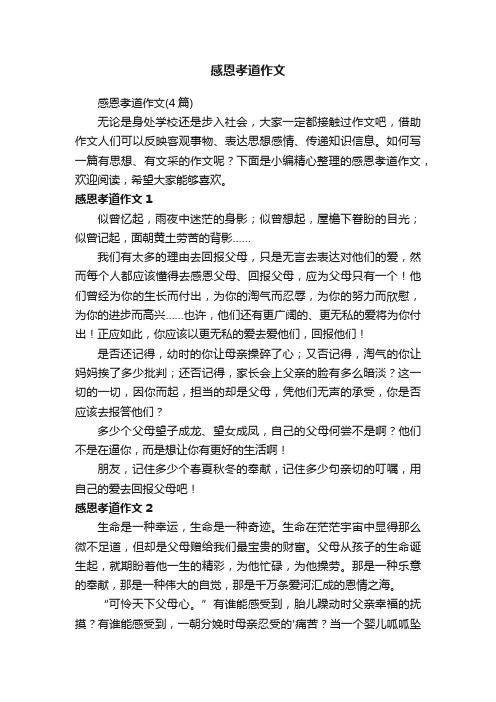 感恩孝道作文

感恩孝道作文(4篇)

无论是身处学校还是步入社会，大家一定都接触过作文吧，借助作文人们可以反映客观事物、表达思想感情、传递知识信息。如何写一篇有思想、有文采的作文呢？下面是小编精心整理的感恩孝道作文，欢迎阅读，希望大家能够喜欢。

感恩孝道作文 1

似曾忆起，雨夜中迷茫的身影；似曾想起，屋檐下眷盼的目光；似曾记起，面朝黄土劳苦的背影……

我们有太多的理由去回报父母，只是无言去表达对他们的爱，然而每个人都应该懂得去感恩父母、回报父母，应为父母只有一个！他们曾经为你的生长而付出，为你的淘气而忍辱，为你的努力而欣慰，为你的进步而高兴……也许，他们还有更广阔的、更无私的爱将为你付出！正应如此，你应该以更无私的爱去爱他们，回报他们！

是否还记得，幼时的你让母亲操碎了心；又否记得，淘气的你让妈妈挨了多少批判；还否记得，家长会上父亲的脸有多么暗淡？这一切的一切，因你而起，担当的却是父母，凭他们无声的承受，你是否应该去报答他们？

多少个父母望子成龙、望女成凤，自己的父母何尝不是啊？他们不是在逼你，而是想让你有更好的生活啊！

朋友，记住多少个春夏秋冬的奉献，记住多少句亲切的叮嘱，用自己的爱去回报父母吧！

感恩孝道作文 2

生命是一种幸运，生命是一种奇迹。生命在茫茫宇宙中显得那么微不足道，但却是父母赠给我们最宝贵的财富。父母从孩子的生命诞生起，就期盼着他一生的精彩，为他忙碌，为他操劳。那是一种乐意的奉献，那是一种伟大的自觉，那是千万条爱河汇成的恩情之海。

“可怜天下父母心。”有谁能感受到，胎儿躁动时父亲幸福的抚摸？有谁能感受到，一朝分娩时母亲忍受的'痛苦？当一个婴儿呱呱坠